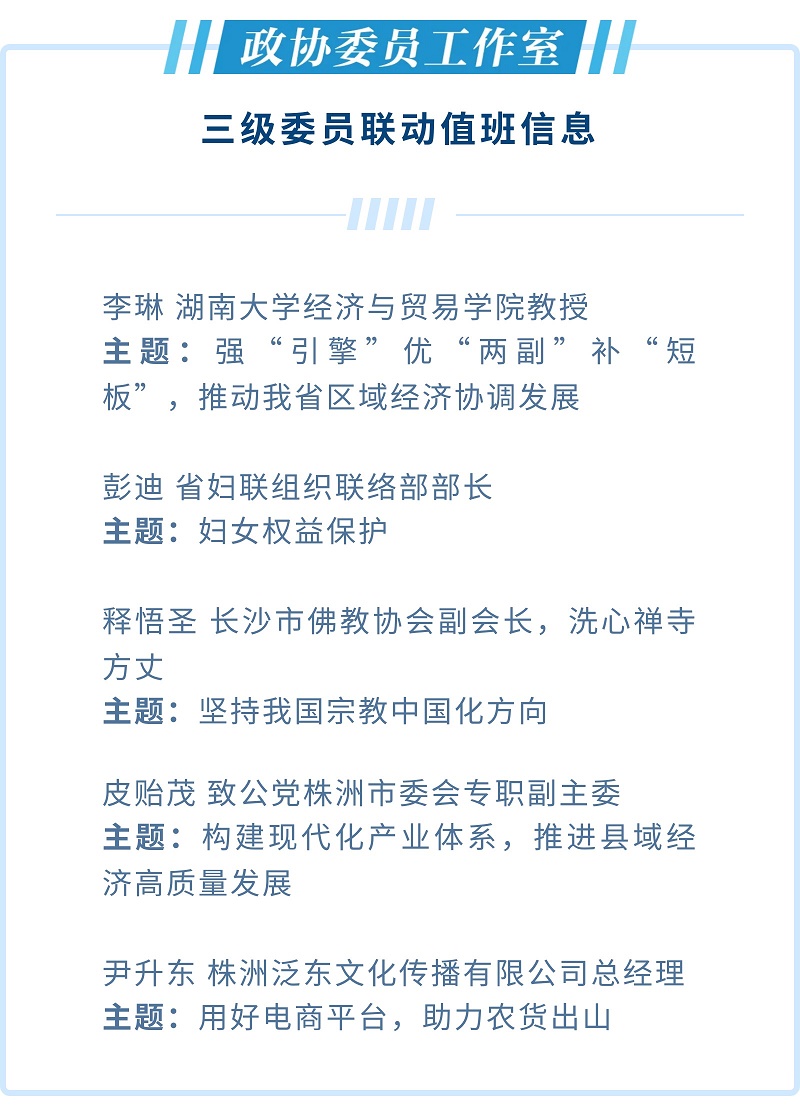 政协委员工作室

三级委员联动值班信息

李琳 湖南大学经济与贸易学院教授
主题：强“引擎”优“两副”补“短板”，推动我省区域经济协调发展

彭迪 省妇联组织联络部部长
主题：妇女权益保护

释悟圣 长沙市佛教协会副会长，洗心禅寺方丈
主题：坚持我国宗教中国化方向

皮贻茂 致公党株洲市委会专职副主委
主题：构建现代化产业体系，推进县域经济高质量发展

尹升东 株洲泛东文化传播有限公司总经理
主题：用好电商平台，助力农货出山